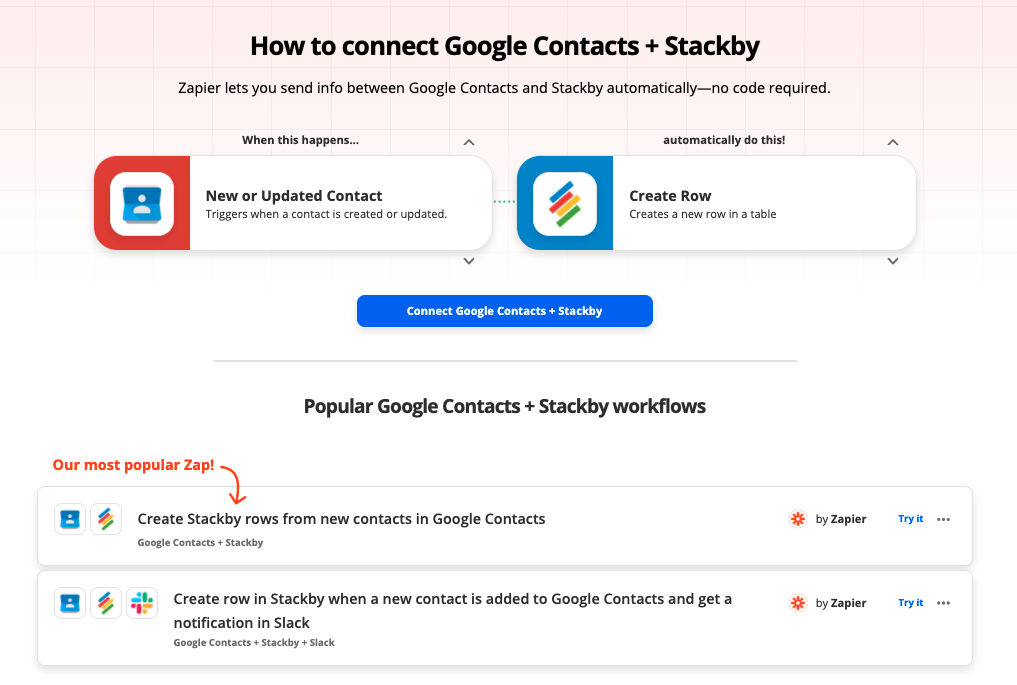 How to connect Google Contacts + Stackby

Zapier lets you send info between Google Contacts and Stackby automatically—no code required.

When this happens...

New or Updated Contact
Triggers when a contact is created or updated.

automatically do this!

Create Row
Creates a new row in a table

Connect Google Contacts + Stackby

Popular Google Contacts + Stackby workflows

Our most popular Zap!

Create Stackby rows from new contacts in Google Contacts
Google Contacts + Stackby
by Zapier
Try it

Create row in Stackby when a new contact is added to Google Contacts and get a notification in Slack
Google Contacts + Stackby + Slack
by Zapier
Try it